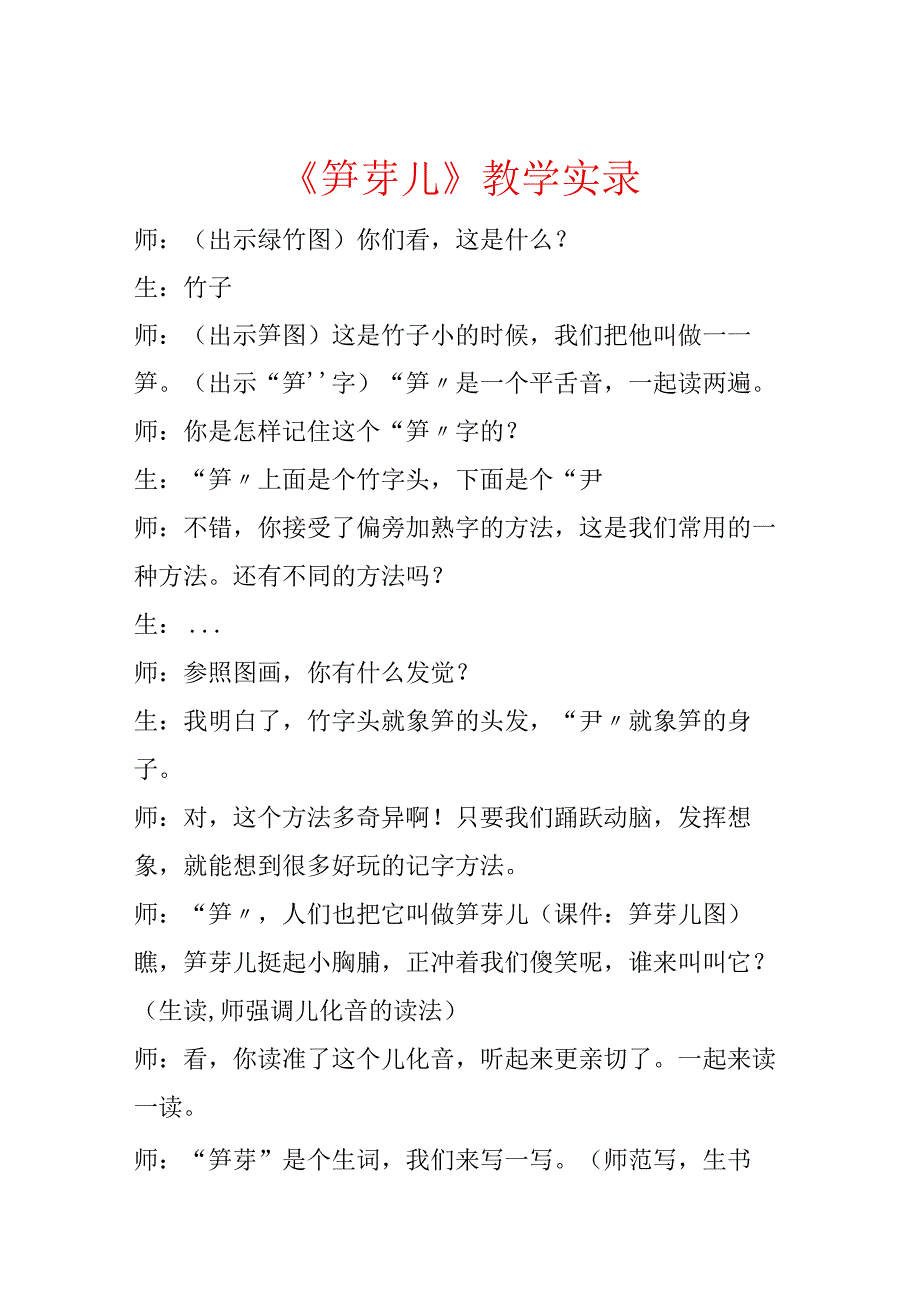 《笋芽儿》教学实录

师：（出示绿竹图）你们看，这是什么？

生：竹子

师：（出示笋图）这是竹子小的时候，我们把他叫做一一笋。（出示“笋''字）“笋〃是一个平舌音，一起读两遍。

师：你是怎样记住这个“笋〃字的？

生：“笋〃上面是个竹字头，下面是个“尹

师：不错，你接受了偏旁加熟字的方法，这是我们常用的一种方法。还有不同的方法吗？

生：...

师：参照图画，你有什么发觉？

生：我明白了，竹字头就象笋的头发，“尹〃就象笋的身子。

师：对，这个方法多奇异啊！只要我们踊跃动脑，发挥想象，就能想到很多好玩的记字方法。

师：“笋〃，人们也把它叫做笋芽儿（课件：笋芽儿图）瞧，笋芽儿挺起小胸脯，正冲着我们傻笑呢，谁来叫叫它？（生读，师强调儿化音的读法）

师：看，你读准了这个儿化音，听起来更亲切了。一起来读一读。

师：“笋芽”是个生词，我们来写一写。（师范写，生书